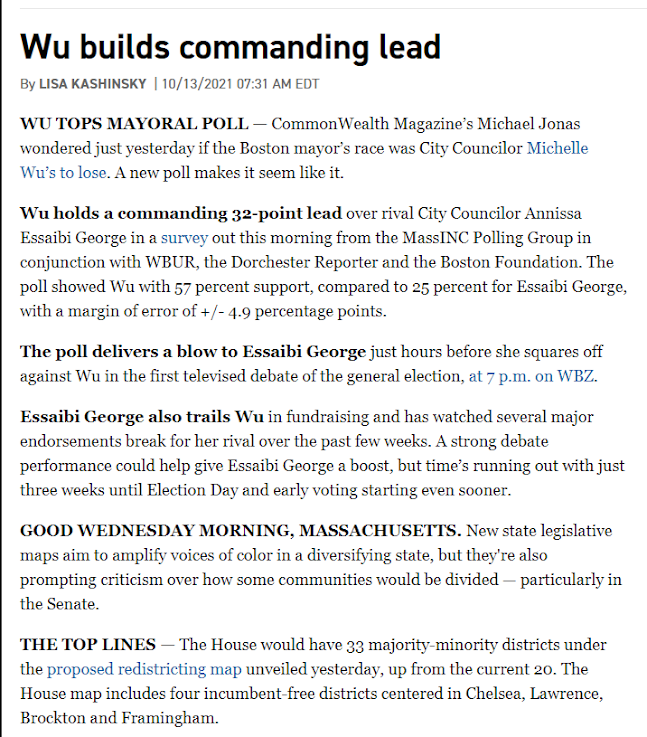 Wu builds commanding lead

By LISA KASHINSKY | 10/13/2021 07:31 AM EDT

WU TOPS MAYORAL POLL — CommonWealth Magazine's Michael Jonas wondered just yesterday if the Boston mayor's race was City Councilor Michelle Wu's to lose. A new poll makes it seem like it.

Wu holds a commanding 32-point lead over rival City Councilor Annissa Essaibi George in a survey out this morning from the MassINC Polling Group in conjunction with WBUR, the Dorchester Reporter and the Boston Foundation. The poll showed Wu with 57 percent support, compared to 25 percent for Essaibi George, with a margin of error of +/- 4.9 percentage points.

The poll delivers a blow to Essaibi George just hours before she squares off against Wu in the first televised debate of the general election, at 7 p.m. on WBZ.

Essaibi George also trails Wu in fundraising and has watched several major endorsements break for her rival over the past few weeks. A strong debate performance could help give Essaibi George a boost, but time's running out with just three weeks until Election Day and early voting starting even sooner.

GOOD WEDNESDAY MORNING, MASSACHUSETTS. New state legislative maps aim to amplify voices of color in a diversifying state, but they're also prompting criticism over how some communities would be divided — particularly in the Senate.

THE TOP LINES — The House would have 33 majority-minority districts under the proposed redistricting map unveiled yesterday, up from the current 20. The House map includes four incumbent-free districts centered in Chelsea, Lawrence, Brockton and Framingham.